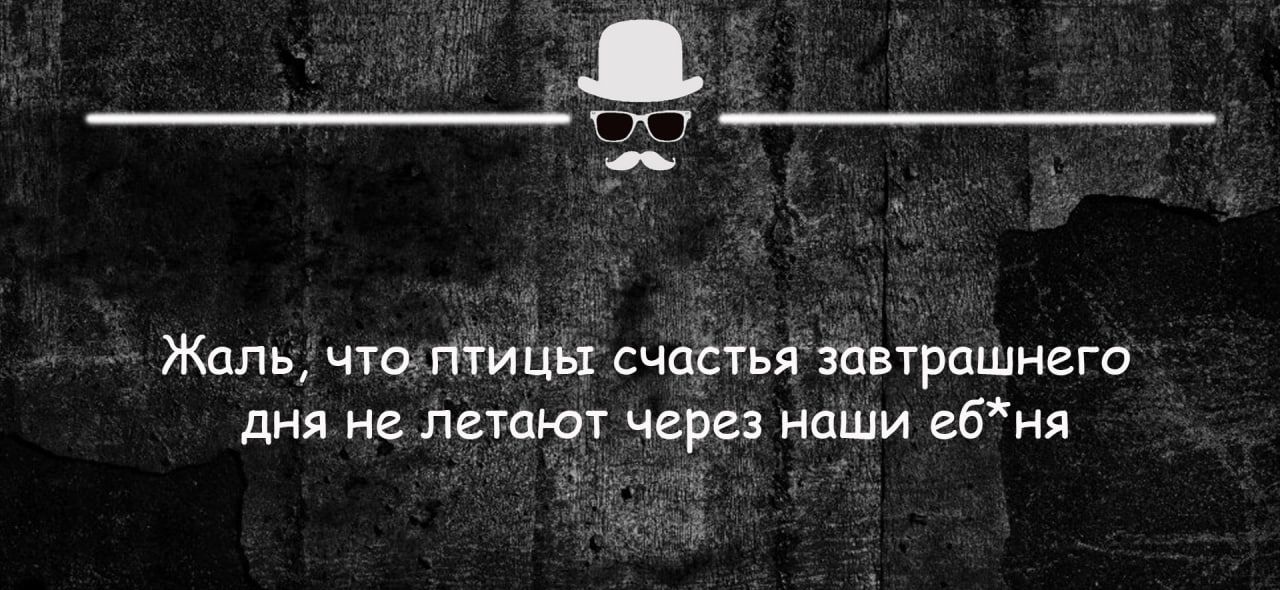 Жаль, что птицы счастья завтрашнего дня не летают через наши еб*ня